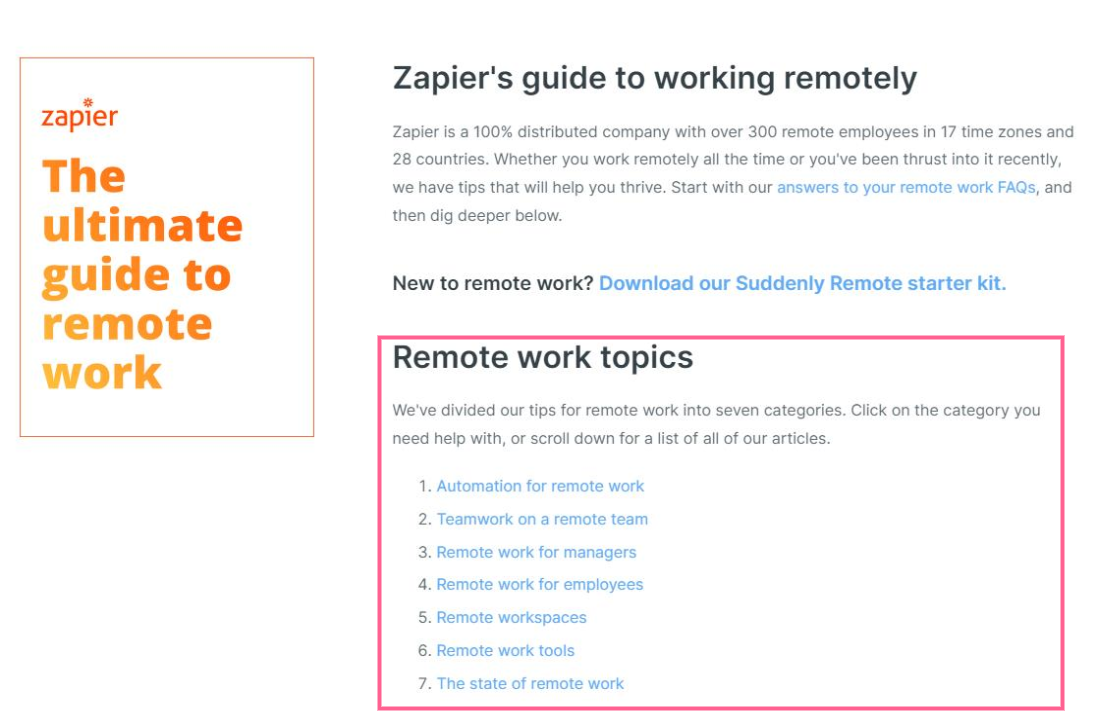 zapier

The ultimate guide to remote work

Zapier's guide to working remotely

Zapier is a 100% distributed company with over 300 remote employees in 17 time zones and 28 countries. Whether you work remotely all the time or you've been thrust into it recently, we have tips that will help you thrive. Start with our answers to your remote work FAQs, and then dig deeper below.

New to remote work? Download our Suddenly Remote starter kit.

Remote work topics

We've divided our tips for remote work into seven categories. Click on the category you need help with, or scroll down for a list of all of our articles.

1. Automation for remote work
2. Teamwork on a remote team
3. Remote work for managers
4. Remote work for employees
5. Remote workspaces
6. Remote work tools
7. The state of remote work